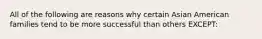 All of the following are reasons why certain Asian American families tend to be more successful than others EXCEPT: